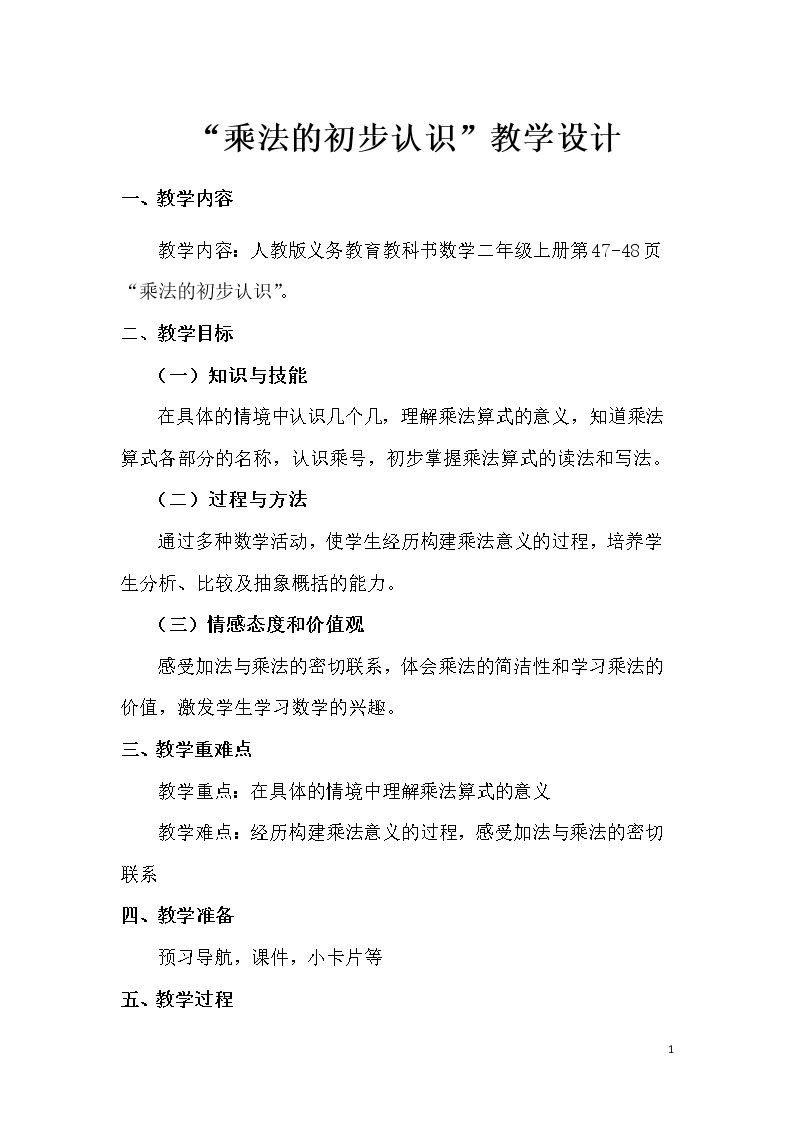 “乘法的初步认识”教学设计

一、教学内容

教学内容：人教版义务教育教科书数学二年级上册第47-48页“乘法的初步认识”。

二、教学目标

（一）知识与技能

在具体的情境中认识几个几，理解乘法算式的意义，知道乘法算式各部分的名称，认识乘号，初步掌握乘法算式的读法和写法。

（二）过程与方法

通过多种数学活动，使学生经历构建乘法意义的过程，培养学生分析、比较及抽象概括的能力。

（三）情感态度和价值观

感受加法与乘法的密切联系，体会乘法的简洁性和学习乘法的价值，激发学生学习数学的兴趣。

三、教学重难点

教学重点：在具体的情境中理解乘法算式的意义

教学难点：经历构建乘法意义的过程，感受加法与乘法的密切联系

四、教学准备

预习导航，课件，小卡片等

五、教学过程

1